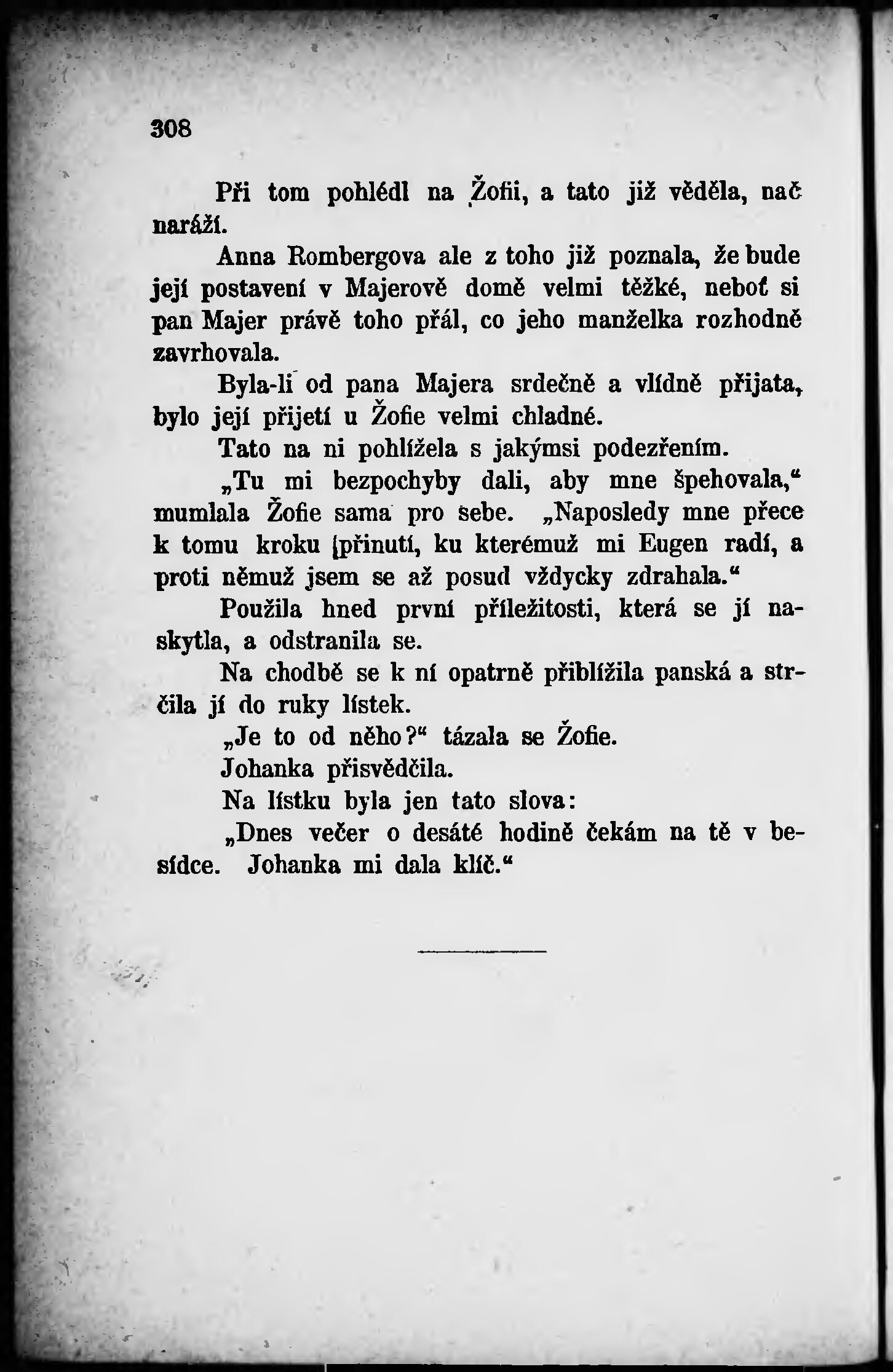 308

Při tom pohlédl na Žofii, a tato již věděla, nač naráží.

Anna Rombergova ale z toho již poznala, že bude její postavení v Majerově domě velmi těžké, neboť si pan Majer právě toho přál, co jeho manželka rozhodně zavrhovala.

Byla-li od pana Majera srdečně a vlídně přijata, bylo její přijetí u Žofie velmi chladné.

Tato na ni pohlížela s jakýmsi podezřením.

„Tu mi bezpochyby dali, aby mne špehovala," mumlala Žofie sama pro sebe. „Naposledy mne přece k tomu kroku přinutí, ku kterémuž mi Eugen radí, a proti němuž jsem se až posud vždycky zdrahala."

Použila hned první příležitosti, která se jí naskytla, a odstranila se.

Na chodbě se k ní opatrně přiblížila panská a strčila jí do ruky lístek.

„Je to od něho?" tázala se Žofie.

Johanka přisvědčila.

Na lístku byla jen tato slova:

„Dnes večer o desáté hodině čekám na tě v besídce. Johanka mi dala klíč."